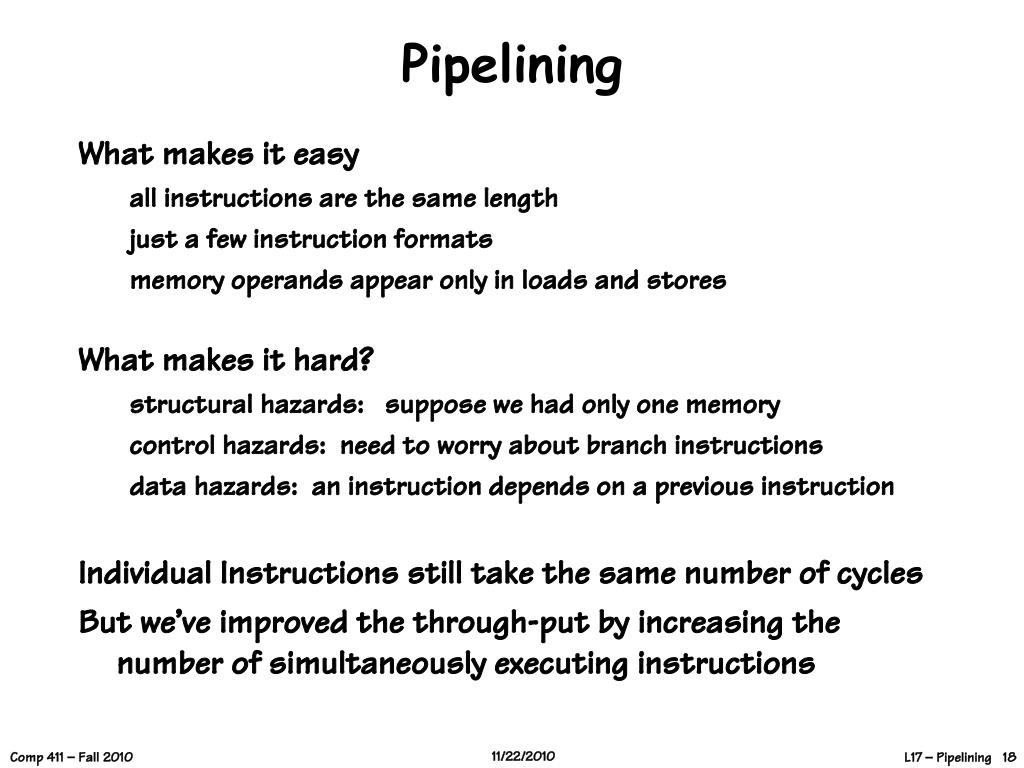 Pipelining

What makes it easy

all instructions are the same length

just a few instruction formats

memory operands appear only in loads and stores

What makes it hard?

structural hazards: suppose we had only one memory

control hazards: need to worry about branch instructions

data hazards: an instruction depends on a previous instruction

Individual Instructions still take the same number of cycles

But we've improved the through-put by increasing the number of simultaneously executing instructions

Comp 411 – Fall 2010

11/22/2010

L17 – Pipelining 18